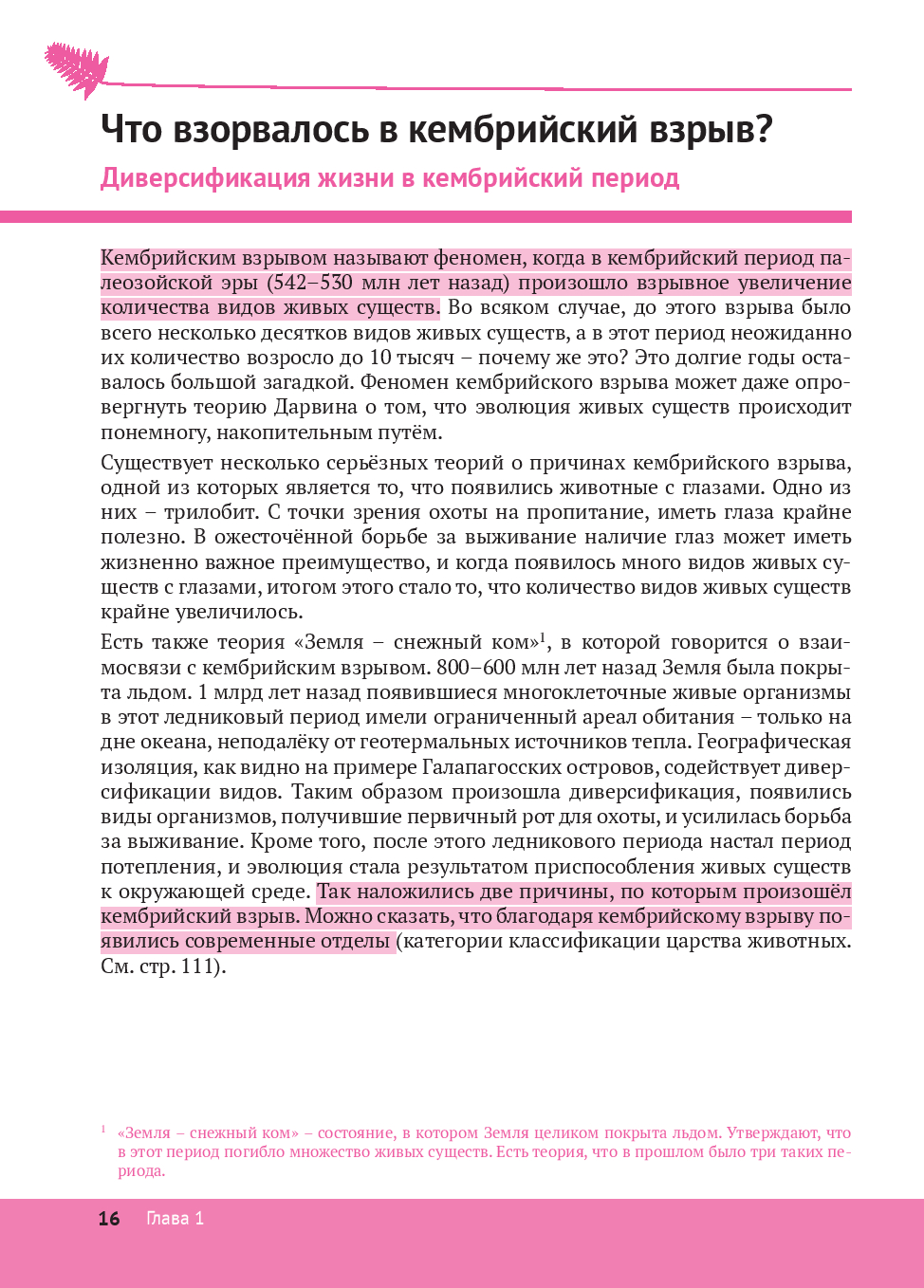 Что взорвалось в кембрийский взрыв?

Диверсификация жизни в кембрийский период

Кембрийским взрывом называют феномен, когда в кембрийский период палеозойской эры (542–530 млн лет назад) произошло взрывное увеличение количества видов живых существ. Во всяком случае, до этого взрыва было всего несколько десятков видов живых существ, а в этот период неожиданно их количество возросло до 10 тысяч – почему же это? Это долгие годы оставалось большой загадкой. Феномен кембрийского взрыва может даже опровергнуть теорию Дарвина о том, что эволюция живых существ происходит понемногу, накопительным путём.

Существует несколько серьёзных теорий о причинах кембрийского взрыва, одной из которых является то, что появились животные с глазами. Одно из них – трилобит. С точки зрения охоты на пропитание, иметь глаза крайне полезно. В ожесточённой борьбе за выживание наличие глаз может иметь жизненно важное преимущество, и когда появилось много видов живых существ с глазами, итогом этого стало то, что количество видов живых существ крайне увеличилось.

Есть также теория «Земля – снежный ком»$^1$, в которой говорится о взаимосвязи с кембрийским взрывом. 800–600 млн лет назад Земля была покрыта льдом. 1 млрд лет назад появившиеся многоклеточные живые организмы в этот ледниковый период имели ограниченный ареал обитания – только на дне океана, неподалёку от геотермальных источников тепла. Географическая изоляция, как видно на примере Галапагосских островов, содействует диверсификации видов. Таким образом произошла диверсификация, появились виды организмов, получившие первичный рот для охоты, и усилилась борьба за выживание. Кроме того, после этого ледникового периода настал период потепления, и эволюция стала результатом приспособления живых существ к окружающей среде. Так наложились две причины, по которым произошёл кембрийский взрыв. Можно сказать, что благодаря кембрийскому взрыву появились современные отделы (категории классификации царства животных. См. стр. 111).

$^1$ «Земля – снежный ком» – состояние, в котором Земля целиком покрыта льдом. Утверждают, что в этот период погибло множество живых существ. Есть теория, что в прошлом было три таких периода.

16 Глава 1